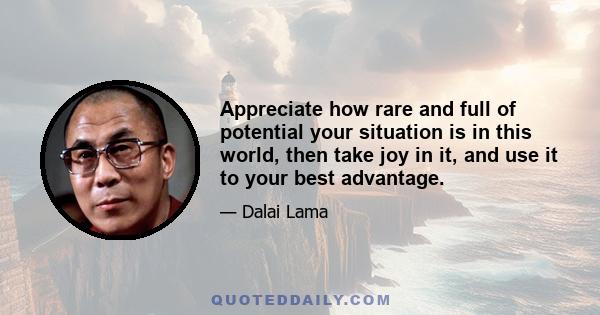 Appreciate how rare and full of potential your situation is in this world, then take joy in it, and use it to your best advantage.

— Dalai Lama

QUOTEDDAILY.COM